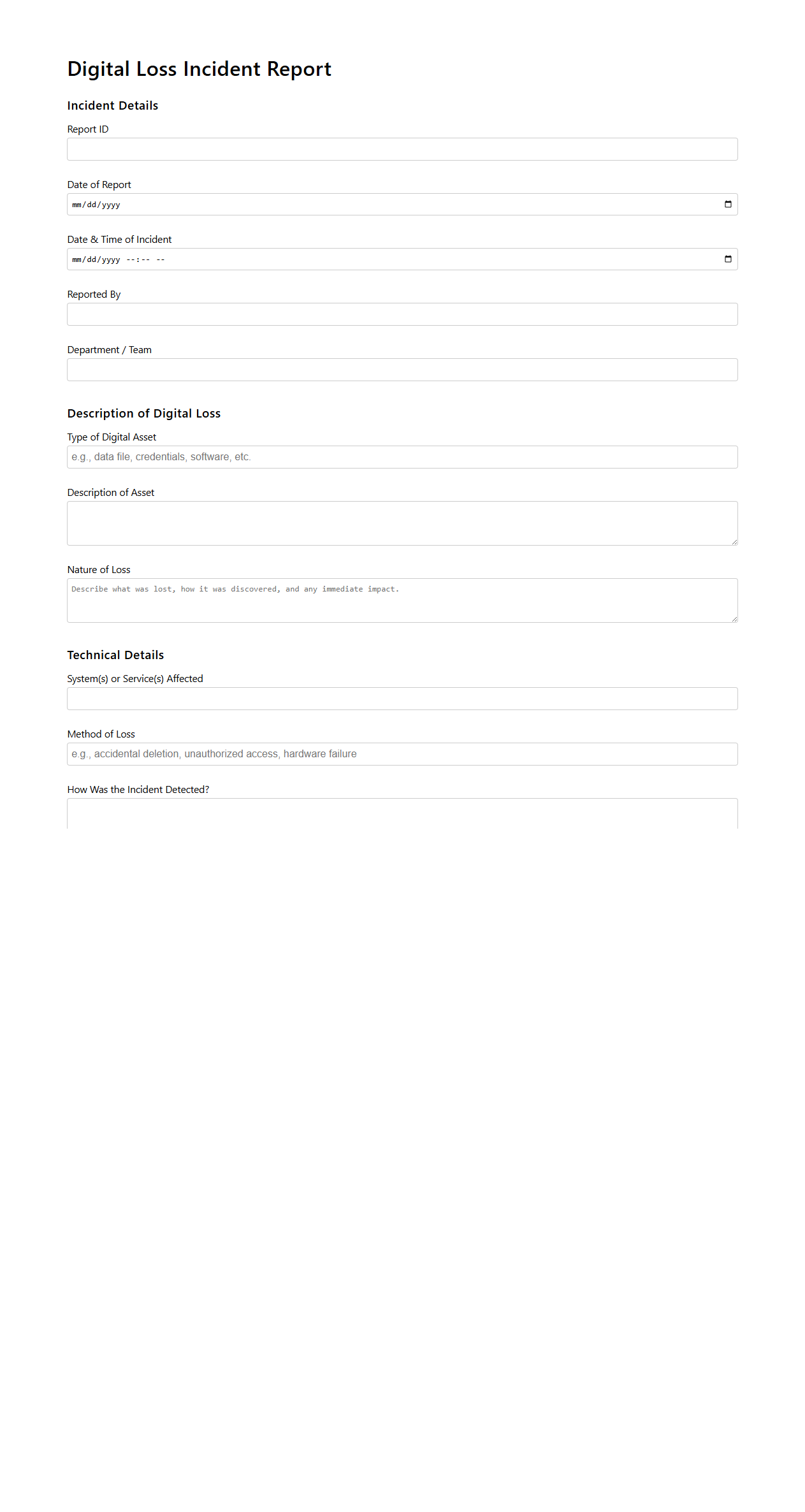 Digital Loss Incident Report

Incident Details

Report ID

Date of Report

mm/dd/yyyy

Date & Time of Incident

mm/dd/yyyy --:-- --

Reported By

Department / Team

Description of Digital Loss

Type of Digital Asset

e.g., data file, credentials, software, etc.

Description of Asset

Nature of Loss

Describe what was lost, how it was discovered, and any immediate impact.

Technical Details

System(s) or Service(s) Affected

Method of Loss

e.g., accidental deletion, unauthorized access, hardware failure

How Was the Incident Detected?